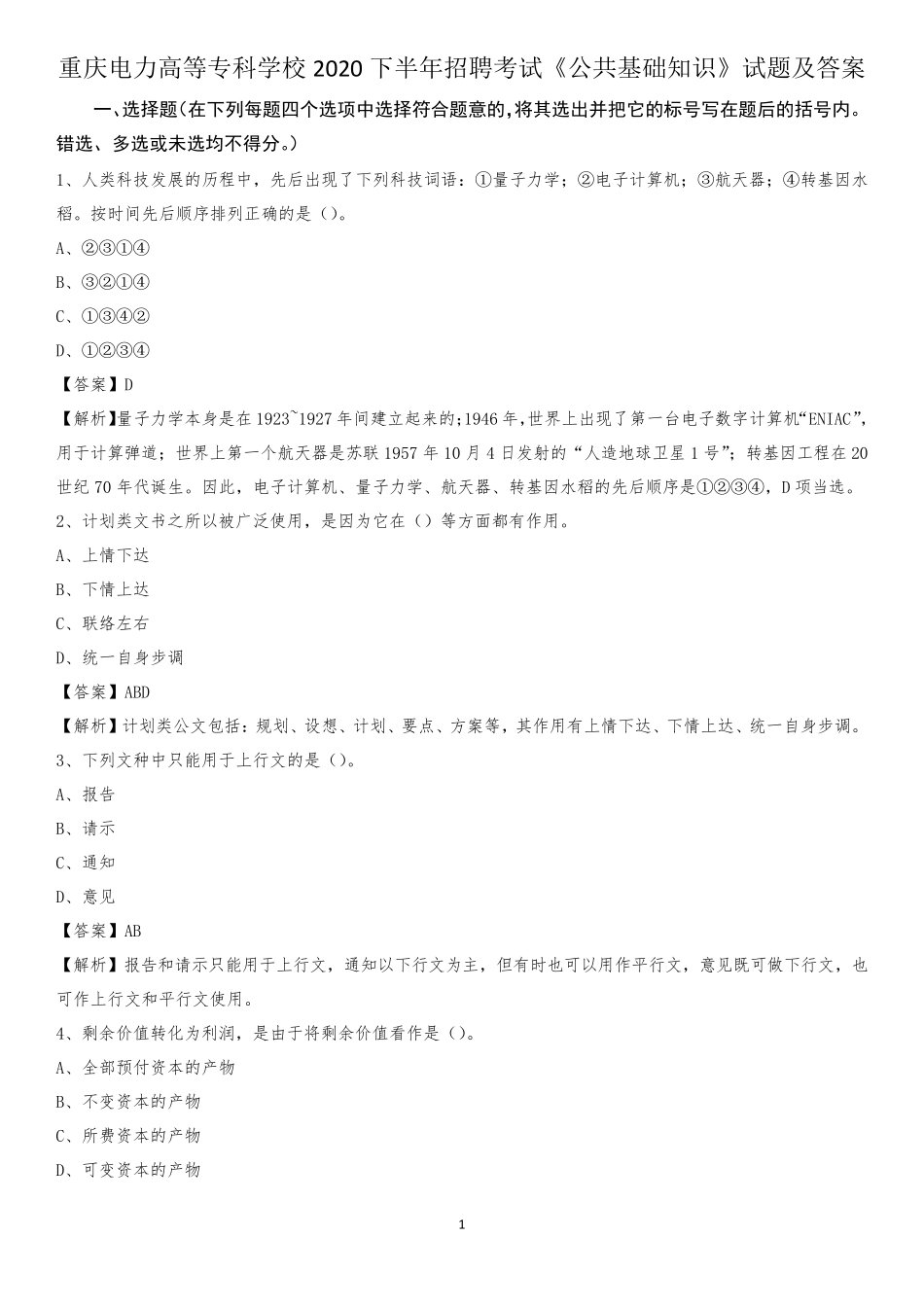 重庆电力高等专科学校 2020 下半年招聘考试《公共基础知识》试题及答案

一、选择题(在下列每题四个选项中选择符合题意的,将其选出并把它的标号写在题后的括号内。错选、多选或未选均不得分。)

1、人类科技发展的历程中，先后出现了下列科技词语：①量子力学；②电子计算机；③航天器；④转基因水稻。按时间先后顺序排列正确的是()。

A、②③①④

B、③②①④

C、①③④②

D、①②③④

【答案】D

【解析】量子力学本身是在 1923~1927 年间建立起来的;1946 年,世界上出现了第一台电子数字计算机“ENIAC”,用于计算弹道；世界上第一个航天器是苏联 1957 年 10 月 4 日发射的“人造地球卫星 1 号”；转基因工程在 20 世纪 70 年代诞生。因此，电子计算机、量子力学、航天器、转基因水稻的先后顺序是①②③④，D 项当选。

2、计划类文书之所以被广泛使用，是因为它在()等方面都有作用。

A、上情下达

B、下情上达

C、联络左右

D、统一自身步调

【答案】ABD

【解析】计划类公文包括：规划、设想、计划、要点、方案等，其作用有上情下达、下情上达、统一自身步调。

3、下列文种中只能用于上行文的是()。

A、报告

B、请示

C、通知

D、意见

【答案】AB

【解析】报告和请示只能用于上行文，通知以下行文为主，但有时也可以用作平行文，意见既可做下行文，也可作上行文和平行文使用。

4、剩余价值转化为利润，是由于将剩余价值看作是()。

A、全部预付资本的产物

B、不变资本的产物

C、所费资本的产物

D、可变资本的产物

1